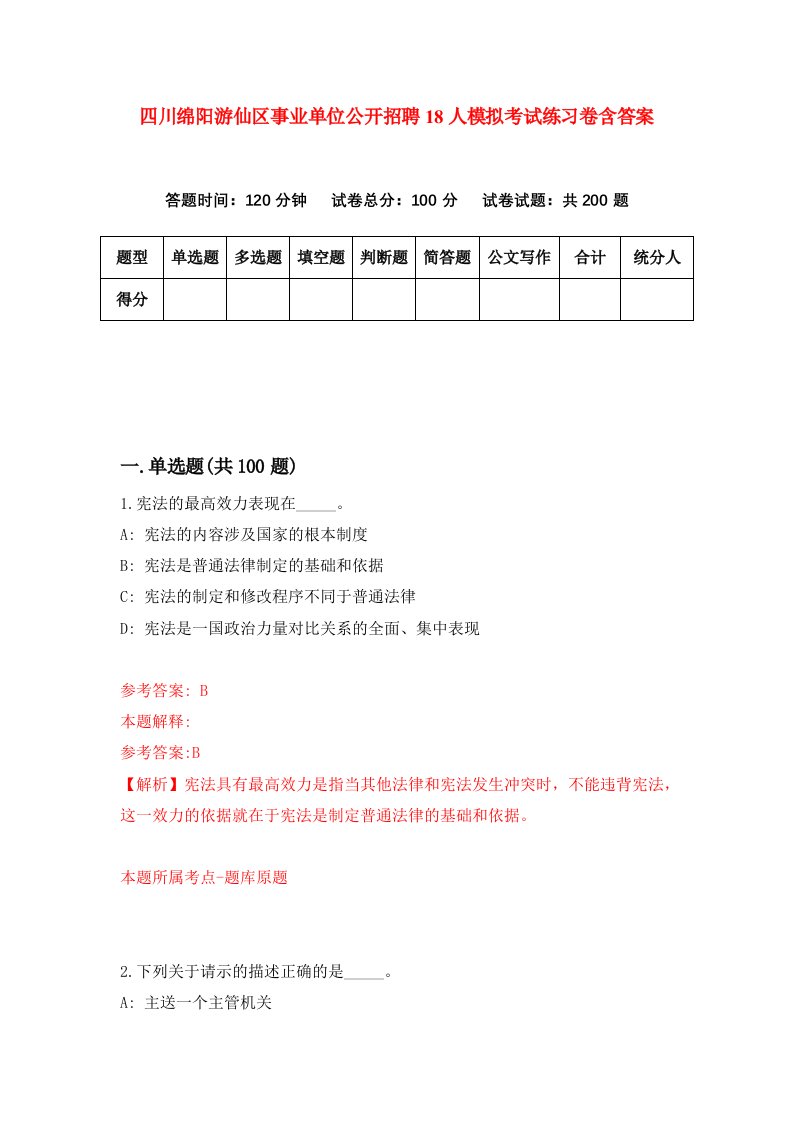 四川绵阳游仙区事业单位公开招聘18人模拟考试练习卷含答案

答题时间：120分钟　试卷总分：100分　试卷试题：共200题

| 题型 | 单选题 | 多选题 | 填空题 | 判断题 | 简答题 | 公文写作 | 合计 | 统分人 |
|---|---|---|---|---|---|---|---|---|
| 得分 | | | | | | | | |

一.单选题(共100题)

1.宪法的最高效力表现在_____。

A: 宪法的内容涉及国家的根本制度

B: 宪法是普通法律制定的基础和依据

C: 宪法的制定和修改程序不同于普通法律

D: 宪法是一国政治力量对比关系的全面、集中表现

参考答案: B

本题解释:

参考答案:B

【解析】宪法具有最高效力是指当其他法律和宪法发生冲突时，不能违背宪法，这一效力的依据就在于宪法是制定普通法律的基础和依据。

本题所属考点-题库原题

2.下列关于请示的描述正确的是_____。

A: 主送一个主管机关